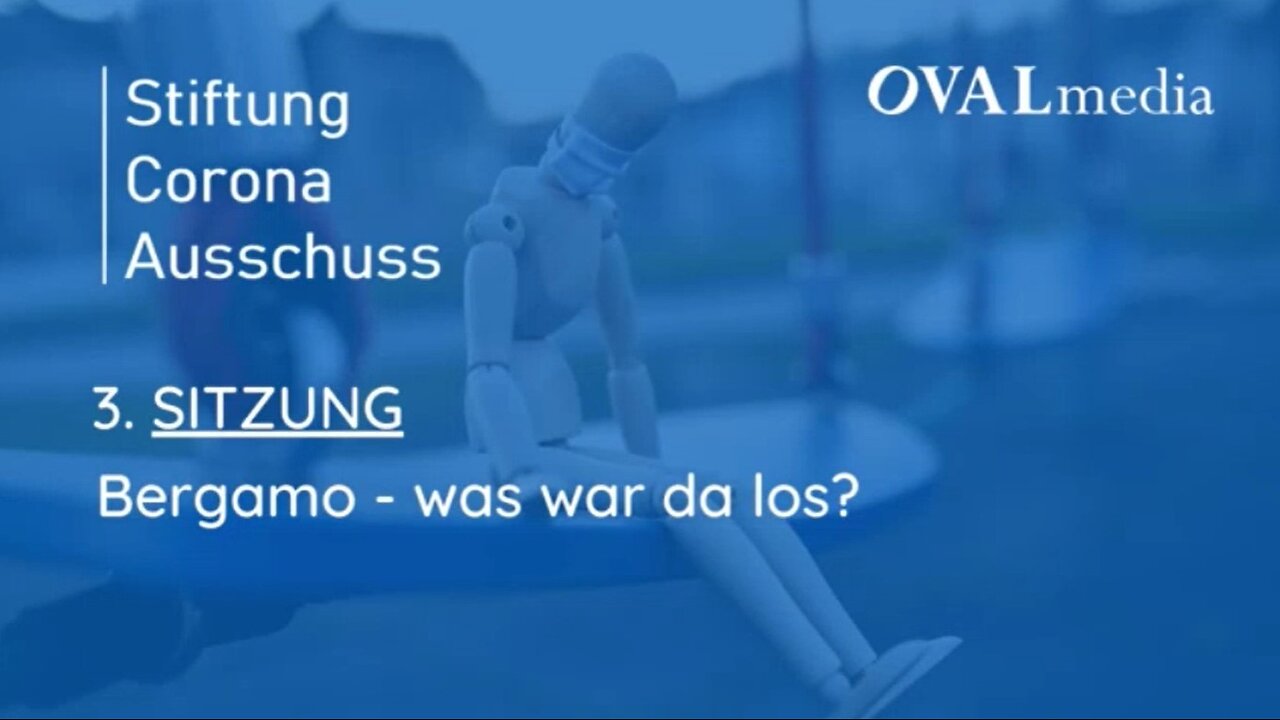 Stiftung
Corona
Ausschuss

OVALmedia

3. SITZUNG

Bergamo - was war da los?